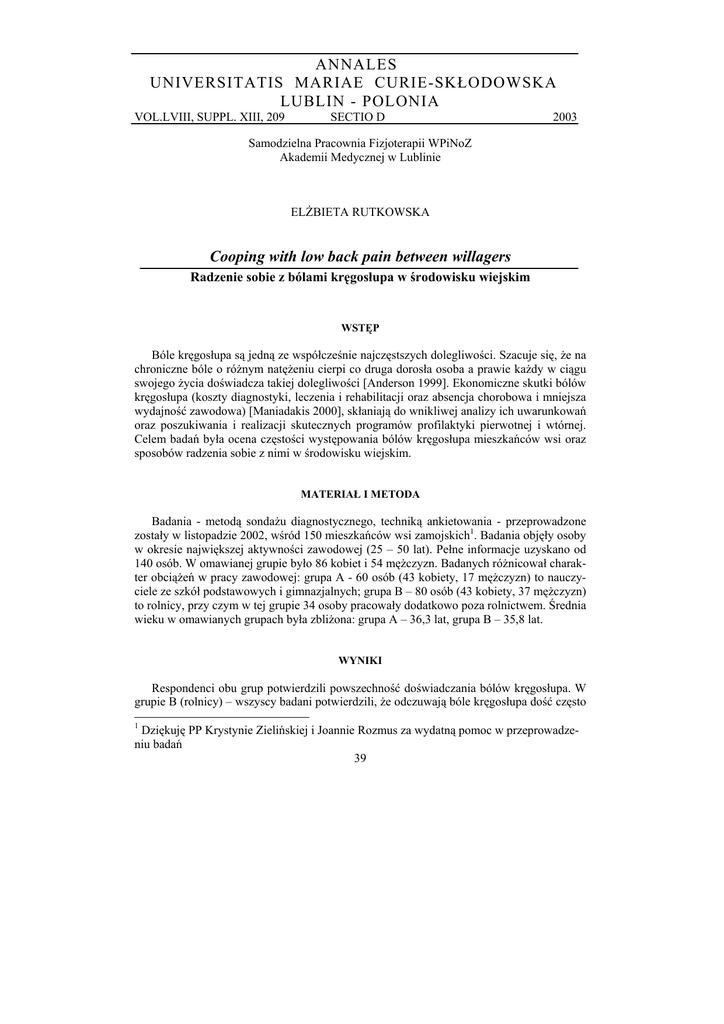 ANNALES
UNIVERSITATIS MARIAE CURIE-SKŁODOWSKA
LUBLIN - POLONIA
VOL.LVIII, SUPPL. XIII, 209 SECTIO D 2003

Samodzielna Pracownia Fizjoterapii WPiNoZ
Akademii Medycznej w Lublinie

ELŻBIETA RUTKOWSKA

Cooping with low back pain between willagers
Radzenie sobie z bólami kręgosłupa w środowisku wiejskim

WSTĘP

Bóle kręgosłupa są jedną ze współcześnie najczęstszych dolegliwości. Szacuje się, że na chroniczne bóle o różnym natężeniu cierpi co druga dorosła osoba a prawie każdy w ciągu swojego życia doświadcza takiej dolegliwości [Anderson 1999]. Ekonomiczne skutki bólów kręgosłupa (koszty diagnostyki, leczenia i rehabilitacji oraz absencja chorobowa i mniejsza wydajność zawodowa) [Maniadakis 2000], skłaniają do wnikliwej analizy ich uwarunkowań oraz poszukiwania i realizacji skutecznych programów profilaktyki pierwotnej i wtórnej. Celem badań była ocena częstości występowania bólów kręgosłupa mieszkańców wsi oraz sposobów radzenia sobie z nimi w środowisku wiejskim.

MATERIAŁ I METODA

Badania - metodą sondażu diagnostycznego, techniką ankietowania - przeprowadzone zostały w listopadzie 2002, wśród 150 mieszkańców wsi zamojskich$^1$. Badania objęły osoby w okresie największej aktywności zawodowej (25 – 50 lat). Pełne informacje uzyskano od 140 osób. W omawianej grupie było 86 kobiet i 54 mężczyzn. Badanych różnicował charakter obciążeń w pracy zawodowej: grupa A - 60 osób (43 kobiety, 17 mężczyzn) to nauczyciele ze szkół podstawowych i gimnazjalnych; grupa B – 80 osób (43 kobiety, 37 mężczyzn) to rolnicy, przy czym w tej grupie 34 osoby pracowały dodatkowo poza rolnictwem. Średnia wieku w omawianych grupach była zbliżona: grupa A – 36,3 lat, grupa B – 35,8 lat.

WYNIKI

Respondenci obu grup potwierdzili powszechność doświadczania bólów kręgosłupa. W grupie B (rolnicy) – wszyscy badani potwierdzili, że odczuwają bóle kręgosłupa dość często

$^1$ Dziękuję PP Krystynie Zielińskiej i Joannie Rozmus za wydatną pomoc w przeprowadzeniu badań

39